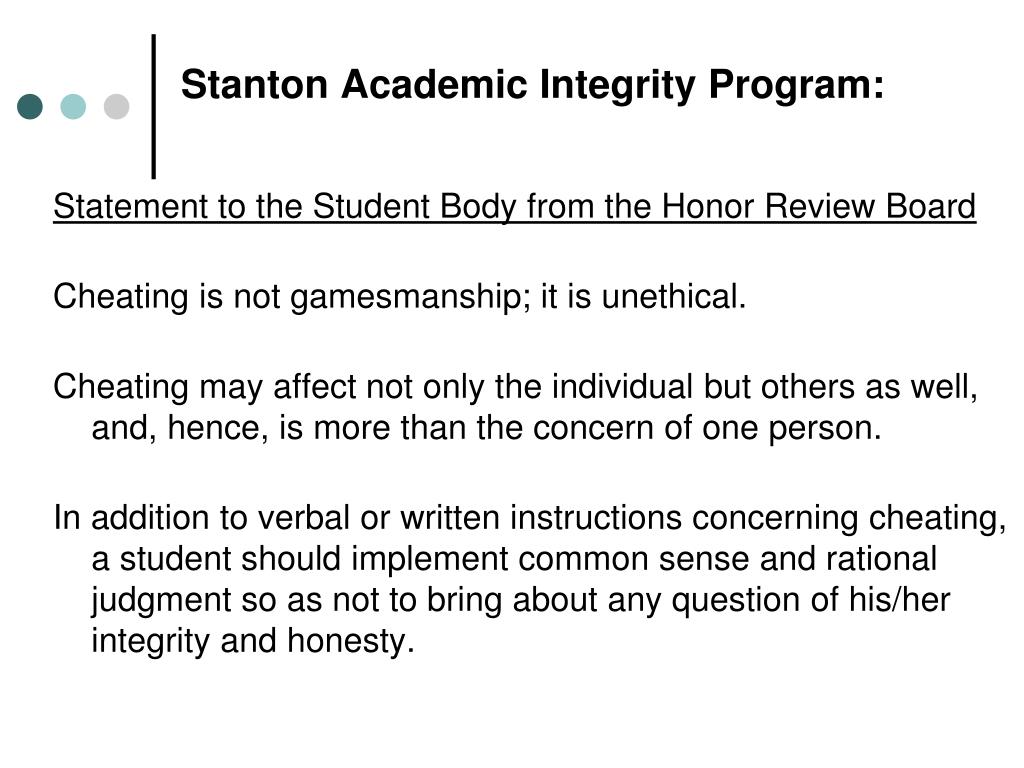 Stanton Academic Integrity Program:

Statement to the Student Body from the Honor Review Board

Cheating is not gamesmanship; it is unethical.

Cheating may affect not only the individual but others as well, and, hence, is more than the concern of one person.

In addition to verbal or written instructions concerning cheating, a student should implement common sense and rational judgment so as not to bring about any question of his/her integrity and honesty.